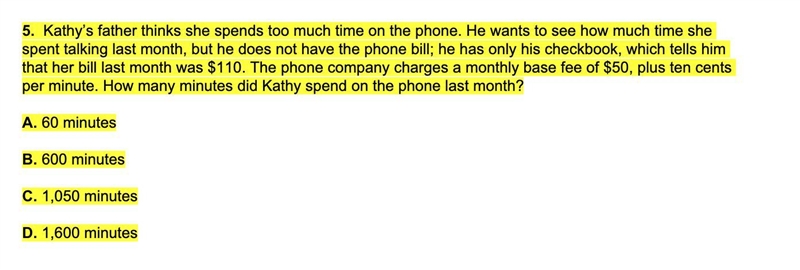 5. Kathy's father thinks she spends too much time on the phone. He wants to see how much time she spent talking last month, but he does not have the phone bill; he has only his checkbook, which tells him that her bill last month was \$110. The phone company charges a monthly base fee of \$50, plus ten cents per minute. How many minutes did Kathy spend on the phone last month?

A. 60 minutes

B. 600 minutes

C. 1,050 minutes

D. 1,600 minutes